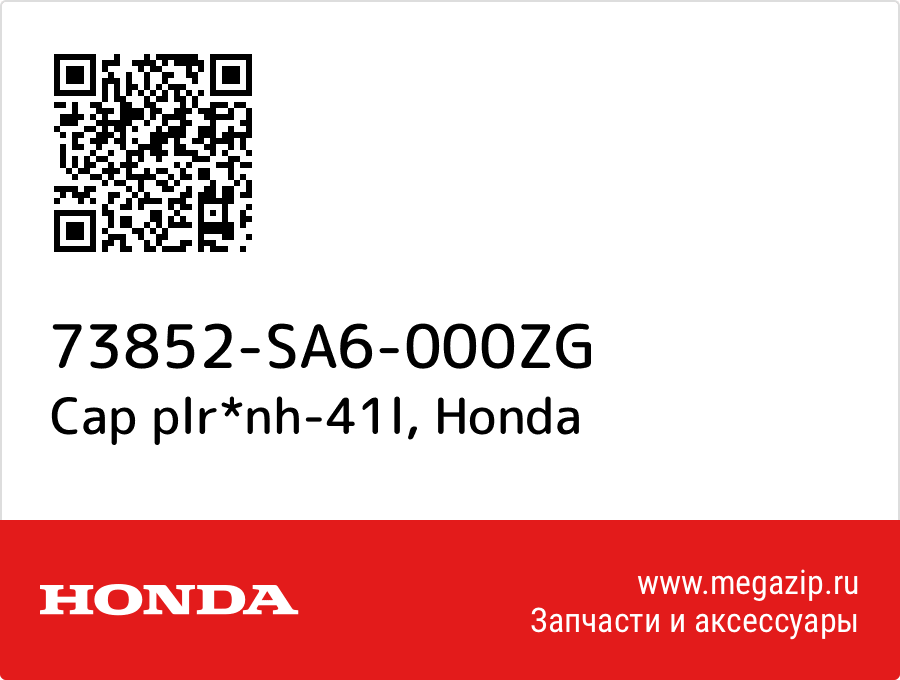 73852-SA6-000ZG
Cap plr*nh-41l, Honda

HONDA

www.megazip.ru
Запчасти и аксессуары